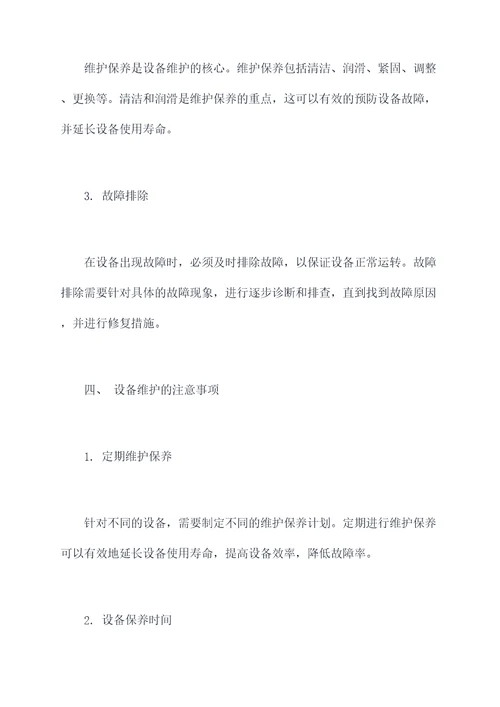 维护保养是设备维护的核心。维护保养包括清洁、润滑、紧固、调整、更换等。清洁和润滑是维护保养的重点，这可以有效的预防设备故障，并延长设备使用寿命。

3. 故障排除

在设备出现故障时，必须及时排除故障，以保证设备正常运转。故障排除需要针对具体的故障现象，进行逐步诊断和排查，直到找到故障原因，并进行修复措施。

四、 设备维护的注意事项

1. 定期维护保养

针对不同的设备，需要制定不同的维护保养计划。定期进行维护保养可以有效地延长设备使用寿命，提高设备效率，降低故障率。

2. 设备保养时间